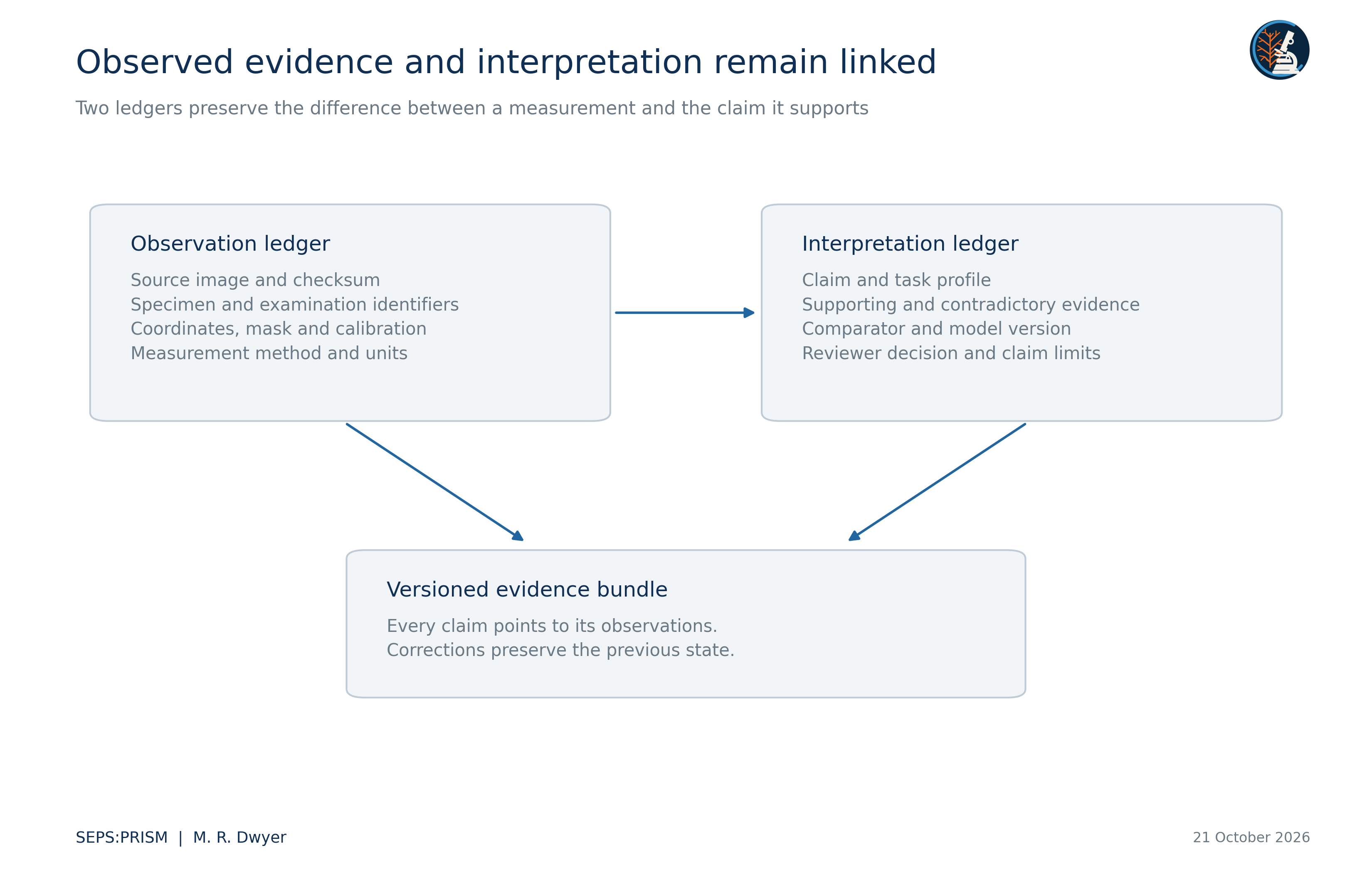 Observed evidence and interpretation remain linked

Two ledgers preserve the difference between a measurement and the claim it supports

Observation ledger

Source image and checksum
Specimen and examination identifiers
Coordinates, mask and calibration
Measurement method and units

Interpretation ledger

Claim and task profile
Supporting and contradictory evidence
Comparator and model version
Reviewer decision and claim limits

Versioned evidence bundle

Every claim points to its observations.
Corrections preserve the previous state.

SEPS:PRISM | M. R. Dwyer

21 October 2026